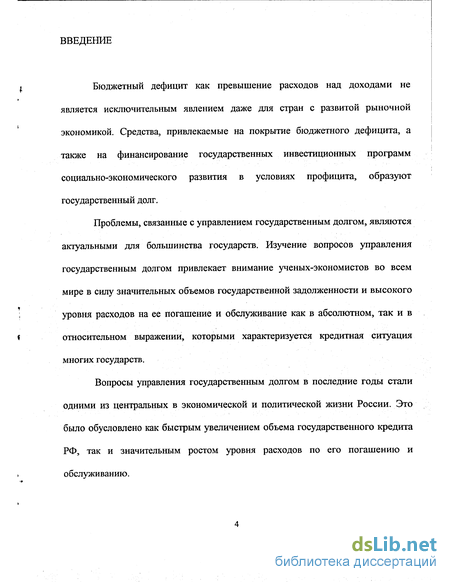 ВВЕДЕНИЕ

Бюджетный дефицит как превышение расходов над доходами не является исключительным явлением даже для стран с развитой рыночной экономикой. Средства, привлекаемые на покрытие бюджетного дефицита, а также на финансирование государственных инвестиционных программ социально-экономического развития в условиях профицита, образуют государственный долг.

Проблемы, связанные с управлением государственным долгом, являются актуальными для большинства государств. Изучение вопросов управления государственным долгом привлекает внимание ученых-экономистов во всем мире в силу значительных объемов государственной задолженности и высокого уровня расходов на ее погашение и обслуживание как в абсолютном, так и в относительном выражении, которыми характеризуется кредитная ситуация многих государств.

Вопросы управления государственным долгом в последние годы стали одними из центральных в экономической и политической жизни России. Это было обусловлено как быстрым увеличением объема государственного кредита РФ, так и значительным ростом уровня расходов по его погашению и обслуживанию.

4

dsLib.net
библиотека диссертаций